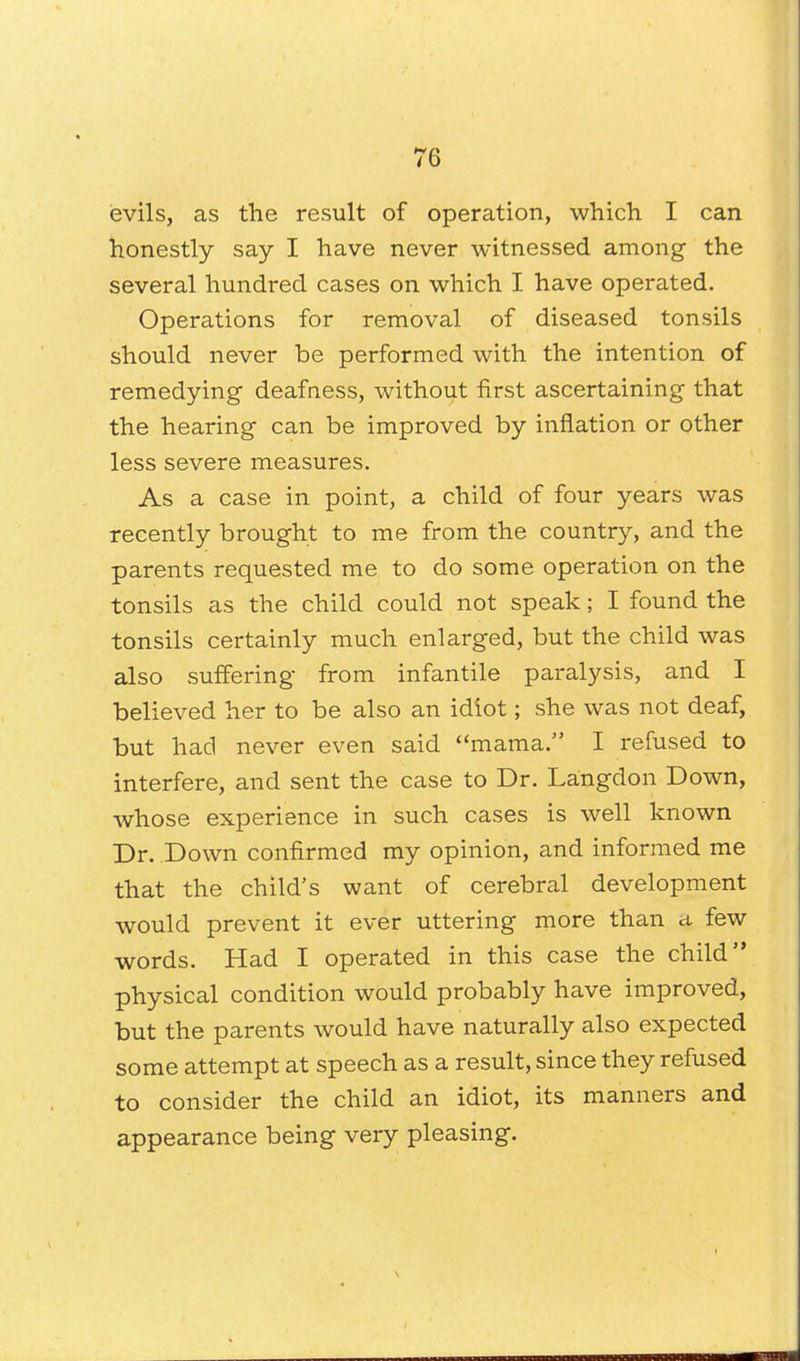 76

evils, as the result of operation, which I can honestly say I have never witnessed among the several hundred cases on which I have operated.

Operations for removal of diseased tonsils should never be performed with the intention of remedying deafness, without first ascertaining that the hearing can be improved by inflation or other less severe measures.

As a case in point, a child of four years was recently brought to me from the country, and the parents requested me to do some operation on the tonsils as the child could not speak; I found the tonsils certainly much enlarged, but the child was also suffering from infantile paralysis, and I believed her to be also an idiot; she was not deaf, but had never even said "mama." I refused to interfere, and sent the case to Dr. Langdon Down, whose experience in such cases is well known Dr. Down confirmed my opinion, and informed me that the child's want of cerebral development would prevent it ever uttering more than a few words. Had I operated in this case the child" physical condition would probably have improved, but the parents would have naturally also expected some attempt at speech as a result, since they refused to consider the child an idiot, its manners and appearance being very pleasing.